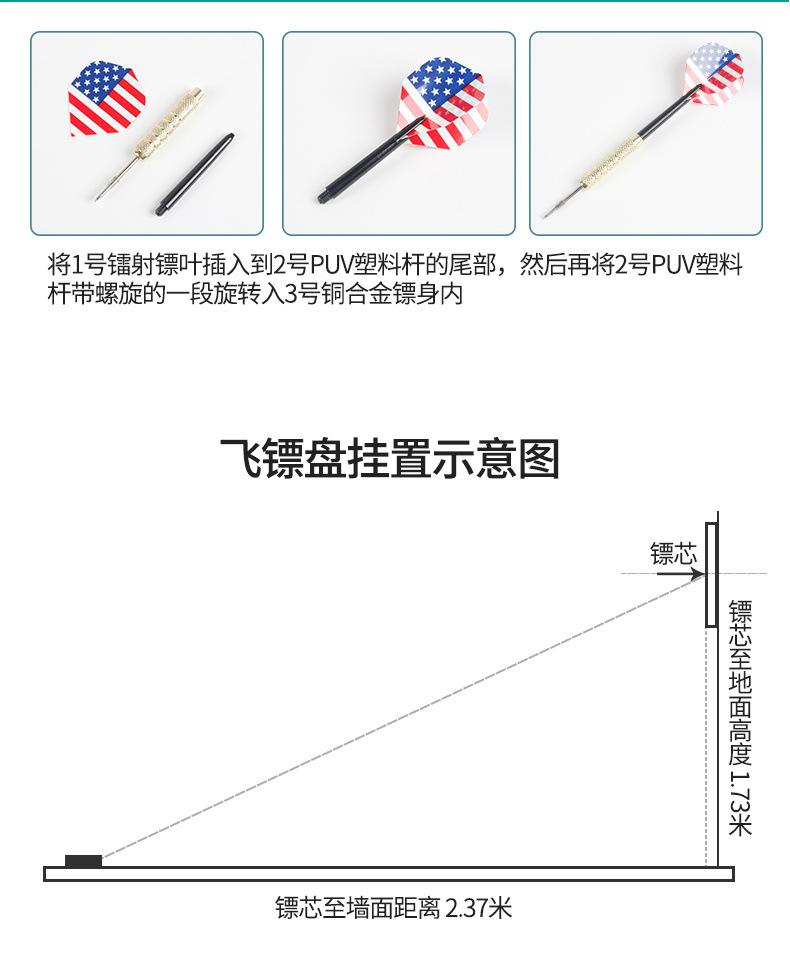 将1号镭射镖叶插入到2号PUV塑料杆的尾部，然后再将2号PUV塑料杆带螺旋的一段旋转入3号铜合金镖身内

飞镖盘挂置示意图

镖芯

镖芯至地面高度 1.73米

镖芯至墙面距离 2.37米